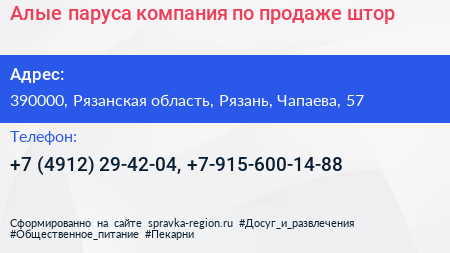 Алые паруса компания по продаже штор

Адрес:

390000, Рязанская область, Рязань, Чапаева, 57

Телефон:

+7 (4912) 29-42-04, +7-915-600-14-88

Сформированно на сайте spravka-region.ru #Досуг_и_развлечения #Общественное_питание #Пекарни